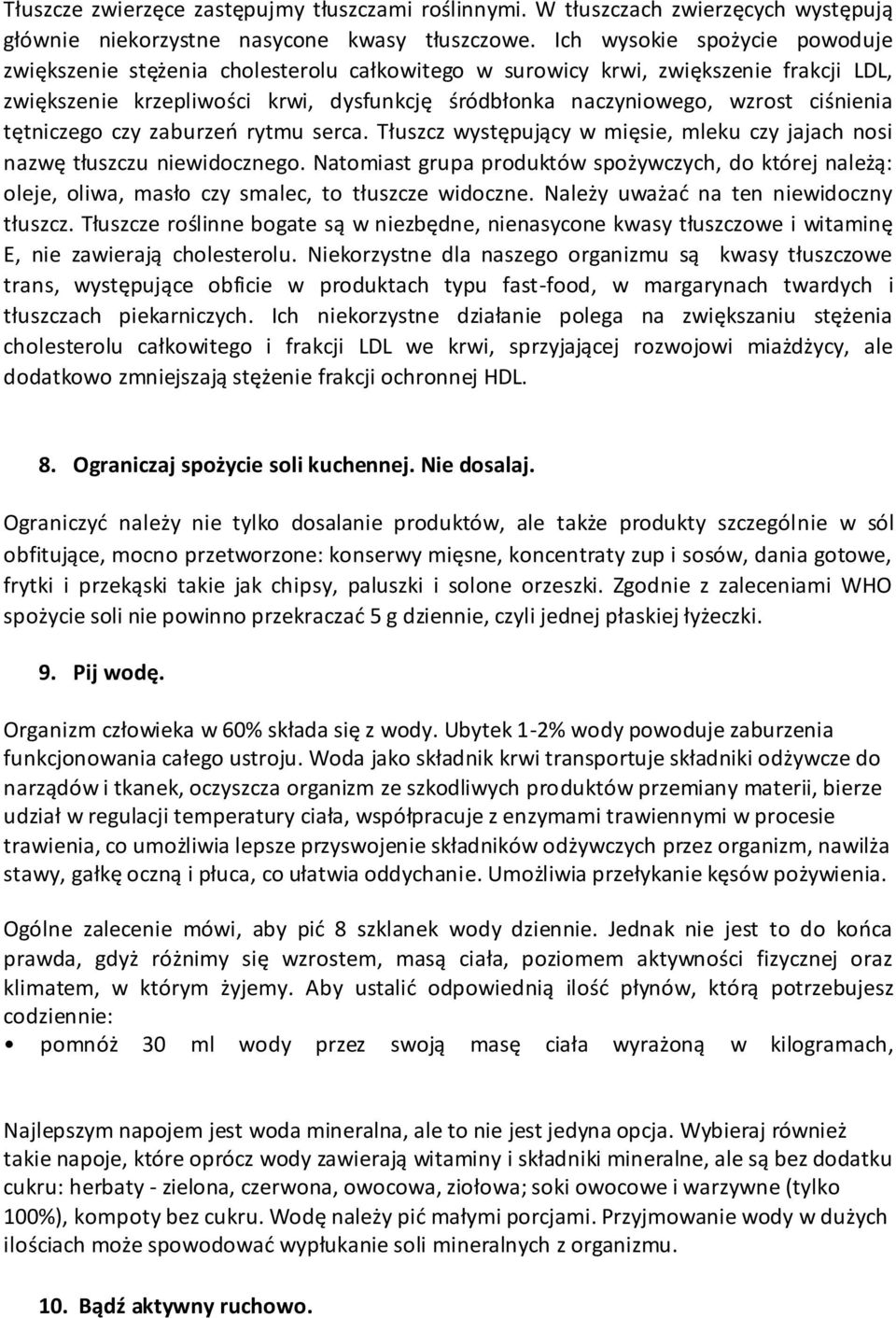 Tłuszcze zwierzęce zastępujmy tłuszczami roślinnymi. W tłuszczach zwierzęcych występują głównie niekorzystne nasycone kwasy tłuszczowe. Ich wysokie spożycie powoduje zwiększenie stężenia cholesterolu całkowitego w surowicy krwi, zwiększenie frakcji LDL, zwiększenie krzepliwości krwi, dysfunkcję śródbłonka naczyniowego, wzrost ciśnienia tętniczego czy zaburzeń rytmu serca. Tłuszcz występujący w mięsie, mleku czy jajach nosi nazwę tłuszczu niewidocznego. Natomiast grupa produktów spożywczych, do której należą: oleje, oliwa, masło czy smalec, to tłuszcze widoczne. Należy uważać na ten niewidoczny tłuszcz. Tłuszcze roślinne bogate są w niezbędne, nienasycone kwasy tłuszczowe i witaminę E, nie zawierają cholesterolu. Niekorzystne dla naszego organizmu są kwasy tłuszczowe trans, występujące obficie w produktach typu fast-food, w margarynach twardych i tłuszczach piekarniczych. Ich niekorzystne działanie polega na zwiększaniu stężenia cholesterolu całkowitego i frakcji LDL we krwi, sprzyjającej rozwojowi miażdżycy, ale dodatkowo zmniejszają stężenie frakcji ochronnej HDL.

8. Ograniczaj spożycie soli kuchennej. Nie dosalaj.

Ograniczyć należy nie tylko dosalanie produktów, ale także produkty szczególnie w sól obfitujące, mocno przetworzone: konserwy mięsne, koncentraty zup i sosów, dania gotowe, frytki i przekąski takie jak chipsy, paluszki i solone orzeszki. Zgodnie z zaleceniami WHO spożycie soli nie powinno przekraczać 5 g dziennie, czyli jednej płaskiej łyżeczki.

9. Pij wodę.

Organizm człowieka w 60% składa się z wody. Ubytek 1-2% wody powoduje zaburzenia funkcjonowania całego ustroju. Woda jako składnik krwi transportuje składniki odżywcze do narządów i tkanek, oczyszcza organizm ze szkodliwych produktów przemiany materii, bierze udział w regulacji temperatury ciała, współpracuje z enzymami trawiennymi w procesie trawienia, co umożliwia lepsze przyswojenie składników odżywczych przez organizm, nawilża stawy, gałkę oczną i płuca, co ułatwia oddychanie. Umożliwia przełykanie kęsów pożywienia.

Ogólne zalecenie mówi, aby pić 8 szklanek wody dziennie. Jednak nie jest to do końca prawda, gdyż różnimy się wzrostem, masą ciała, poziomem aktywności fizycznej oraz klimatem, w którym żyjemy. Aby ustalić odpowiednią ilość płynów, którą potrzebujesz codziennie:

• pomnóż 30 ml wody przez swoją masę ciała wyrażoną w kilogramach,

Najlepszym napojem jest woda mineralna, ale to nie jest jedyna opcja. Wybieraj również takie napoje, które oprócz wody zawierają witaminy i składniki mineralne, ale są bez dodatku cukru: herbaty - zielona, czerwona, owocowa, ziołowa; soki owocowe i warzywne (tylko 100%), kompoty bez cukru. Wodę należy pić małymi porcjami. Przyjmowanie wody w dużych ilościach może spowodować wypłukanie soli mineralnych z organizmu.

10. Bądź aktywny ruchowo.